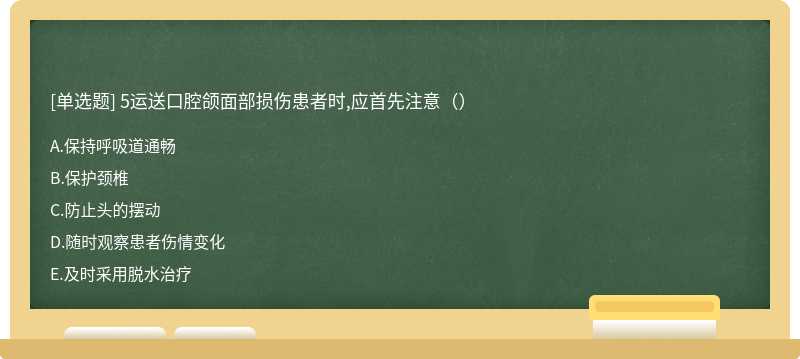 [单选题] 5运送口腔颌面部损伤患者时,应首先注意（）

A.保持呼吸道通畅

B.保护颈椎

C.防止头的摆动

D.随时观察患者伤情变化

E.及时采用脱水治疗